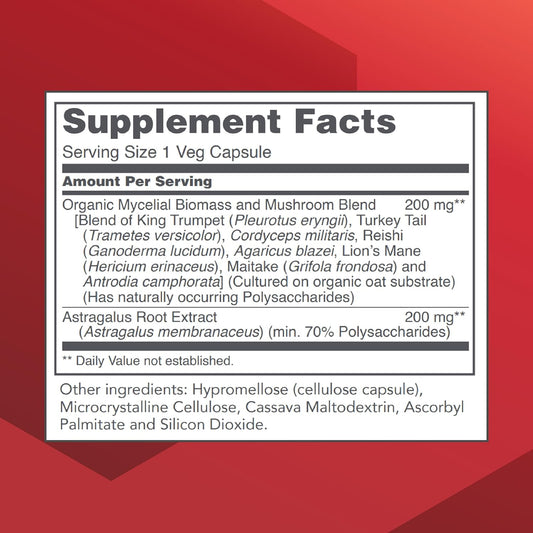 Supplement Facts

Serving Size 1 Veg Capsule

Amount Per Serving

Organic Mycelial Biomass and Mushroom Blend 200 mg**
[Blend of King Trumpet (Pleurotus eryngii), Turkey Tail (Trametes versicolor), Cordyceps militaris, Reishi (Ganoderma lucidum), Agaricus blazei, Lion's Mane (Hericium erinaceus), Maitake (Grifola frondosa) and Antrodia camphorata] (Cultured on organic oat substrate) (Has naturally occurring Polysaccharides)

Astragalus Root Extract 200 mg**
(Astragalus membranaceus) (min. 70% Polysaccharides)

** Daily Value not established.

Other ingredients: Hypromellose (cellulose capsule), Microcrystalline Cellulose, Cassava Maltodextrin, Ascorbyl Palmitate and Silicon Dioxide.